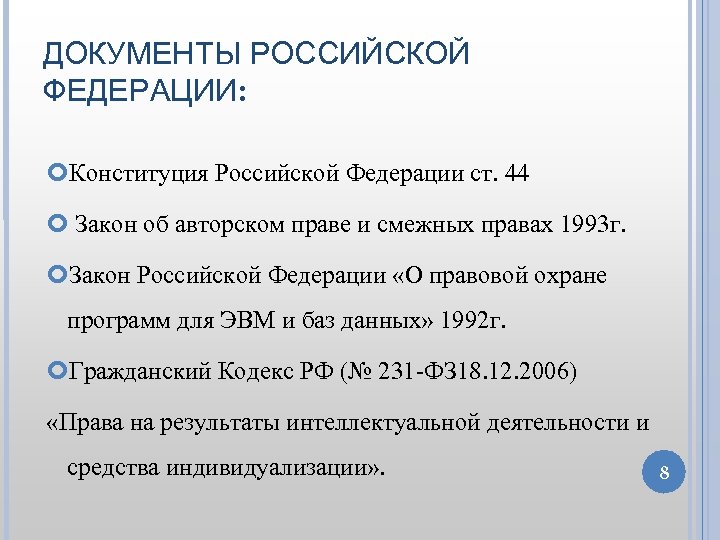 ДОКУМЕНТЫ РОССИЙСКОЙ ФЕДЕРАЦИИ:

Конституция Российской Федерации ст. 44

Закон об авторском праве и смежных правах 1993г.

Закон Российской Федерации «О правовой охране программ для ЭВМ и баз данных» 1992г.

Гражданский Кодекс РФ (№ 231-ФЗ18.12.2006)

«Права на результаты интеллектуальной деятельности и средства индивидуализации».

8